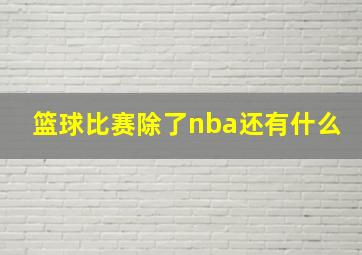 篮球比赛除了nba还有什么